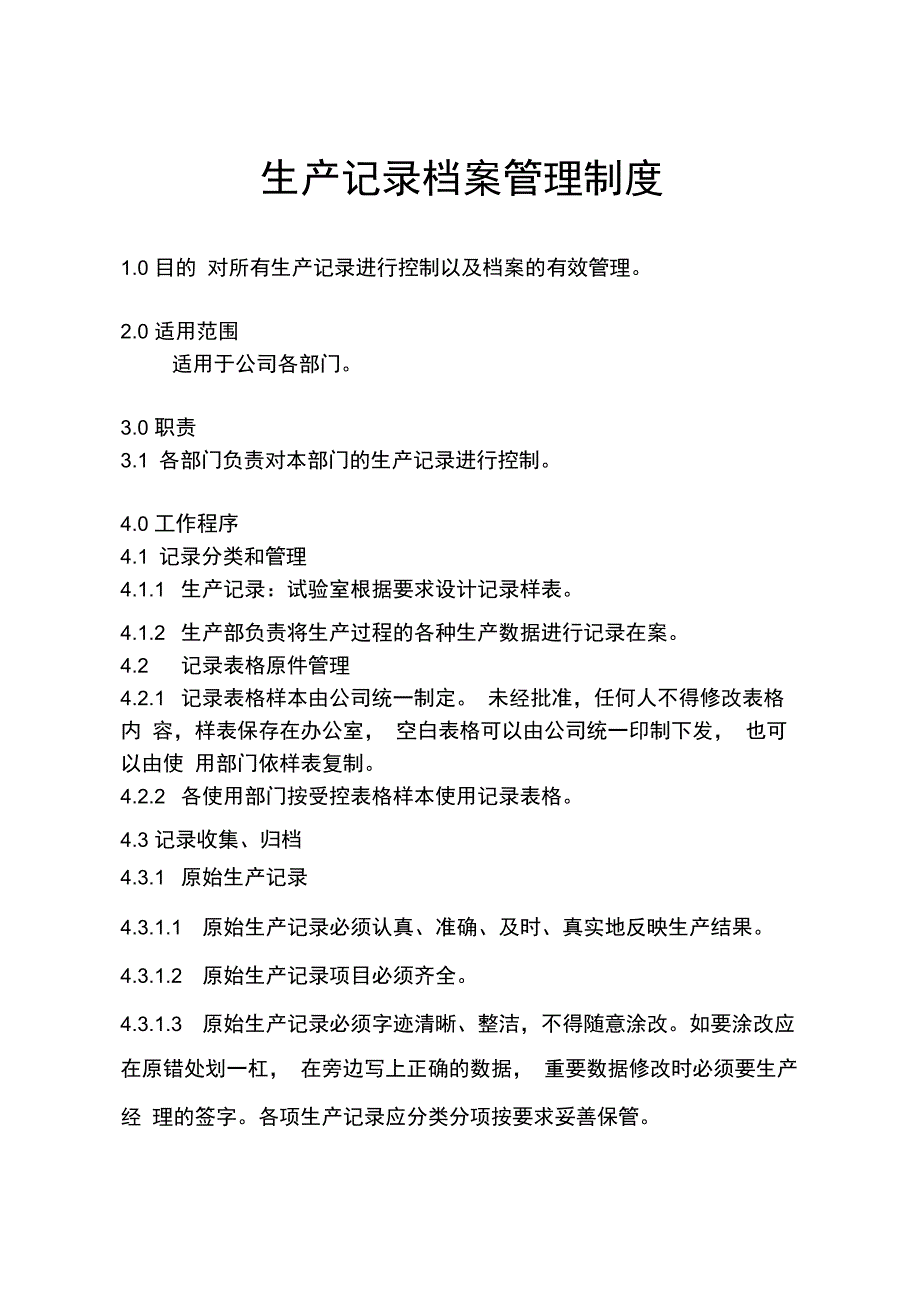 生产记录档案管理制度

1.0 目的 对所有生产记录进行控制以及档案的有效管理。

2.0 适用范围
适用于公司各部门。

3.0 职责
3.1 各部门负责对本部门的生产记录进行控制。

4.0 工作程序
4.1 记录分类和管理
4.1.1 生产记录：试验室根据要求设计记录样表。
4.1.2 生产部负责将生产过程的各种生产数据进行记录在案。
4.2 记录表格原件管理
4.2.1 记录表格样本由公司统一制定。 未经批准，任何人不得修改表格内 容，样表保存在办公室， 空白表格可以由公司统一印制下发， 也可以由使 用部门依样表复制。
4.2.2 各使用部门按受控表格样本使用记录表格。
4.3 记录收集、归档
4.3.1 原始生产记录
4.3.1.1 原始生产记录必须认真、准确、及时、真实地反映生产结果。
4.3.1.2 原始生产记录项目必须齐全。
4.3.1.3 原始生产记录必须字迹清晰、整洁，不得随意涂改。如要涂改应在原错处划一杠， 在旁边写上正确的数据， 重要数据修改时必须要生产经 理的签字。各项生产记录应分类分项按要求妥善保管。